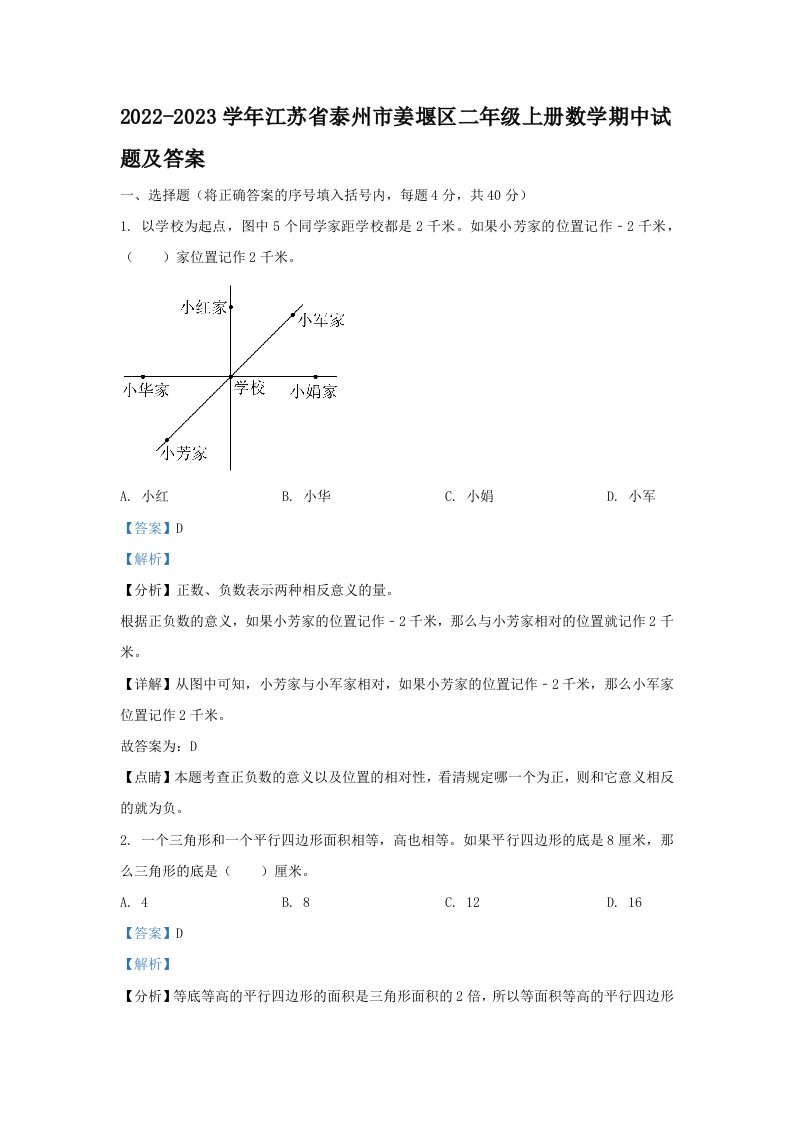 2022-2023 学年江苏省泰州市姜堰区二年级上册数学期中试题及答案

一、选择题（将正确答案的序号填入括号内，每题 4 分，共 40 分）

1. 以学校为起点，图中 5 个同学家距学校都是 2 千米。如果小芳家的位置记作 - 2 千米，（　　）家位置记作 2 千米。

小红家
小军家
小华家
学校
小娟家
小芳家

A. 小红　　B. 小华　　C. 小娟　　D. 小军

【答案】D

【解析】

【分析】正数、负数表示两种相反意义的量。

根据正负数的意义，如果小芳家的位置记作 - 2 千米，那么与小芳家相对的位置就记作 2 千米。

【详解】从图中可知，小芳家与小军家相对，如果小芳家的位置记作 - 2 千米，那么小军家位置记作 2 千米。

故答案为：D

【点睛】本题考查正负数的意义以及位置的相对性，看清规定哪一个为正，则和它意义相反的就为负。

2. 一个三角形和一个平行四边形面积相等，高也相等。如果平行四边形的底是 8 厘米，那么三角形的底是（　　）厘米。

A. 4　　B. 8　　C. 12　　D. 16

【答案】D

【解析】

【分析】等底等高的平行四边形的面积是三角形面积的 2 倍，所以等面积等高的平行四边形